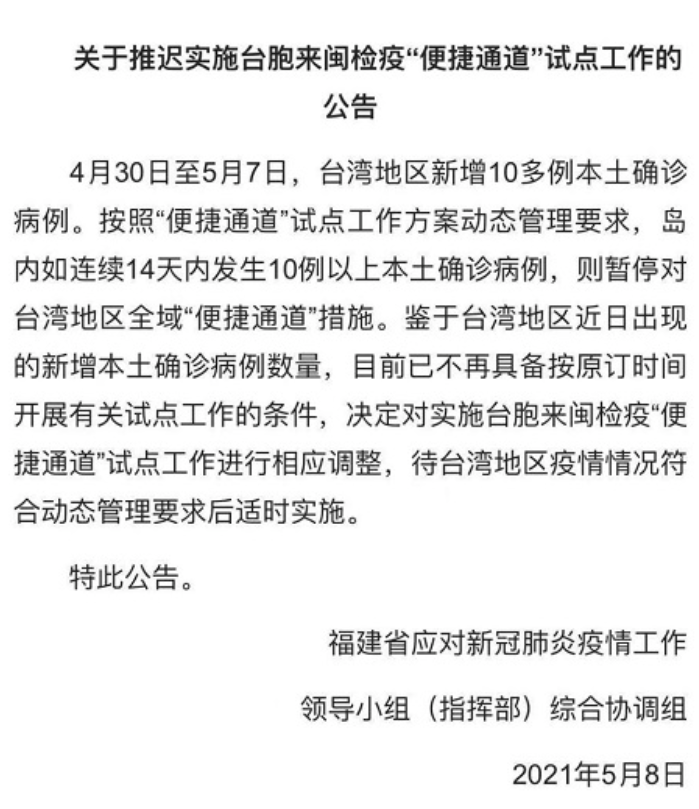 关于推迟实施台胞来闽检疫“便捷通道”试点工作的公告

4月30日至5月7日，台湾地区新增10多例本土确诊病例。按照“便捷通道”试点工作方案动态管理要求，岛内如连续14天内发生10例以上本土确诊病例，则暂停对台湾地区全域“便捷通道”措施。鉴于台湾地区近日出现的新增本土确诊病例数量，目前已不再具备按原订时间开展有关试点工作的条件，决定对实施台胞来闽检疫“便捷通道”试点工作进行相应调整，待台湾地区疫情情况符合动态管理要求后适时实施。

特此公告。

福建省应对新冠肺炎疫情工作

领导小组（指挥部）综合协调组

2021年5月8日